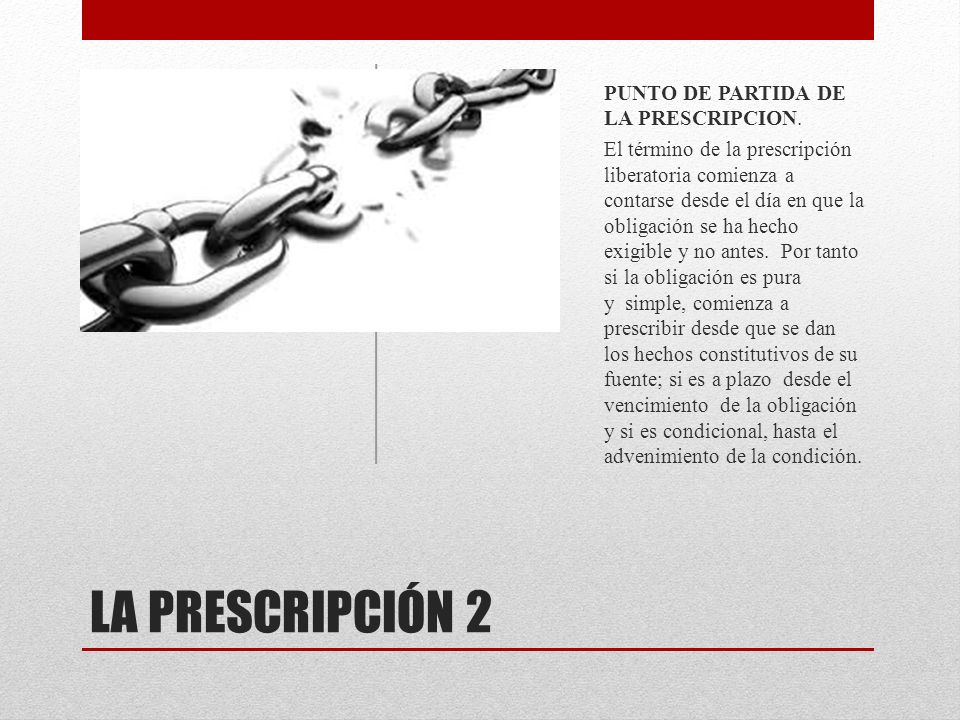 PUNTO DE PARTIDA DE LA PRESCRIPCION.

El término de la prescripción liberatoria comienza a contarse desde el día en que la obligación se ha hecho exigible y no antes. Por tanto si la obligación es pura y simple, comienza a prescribir desde que se dan los hechos constitutivos de su fuente; si es a plazo desde el vencimiento de la obligación y si es condicional, hasta el advenimiento de la condición.

LA PRESCRIPCIÓN 2